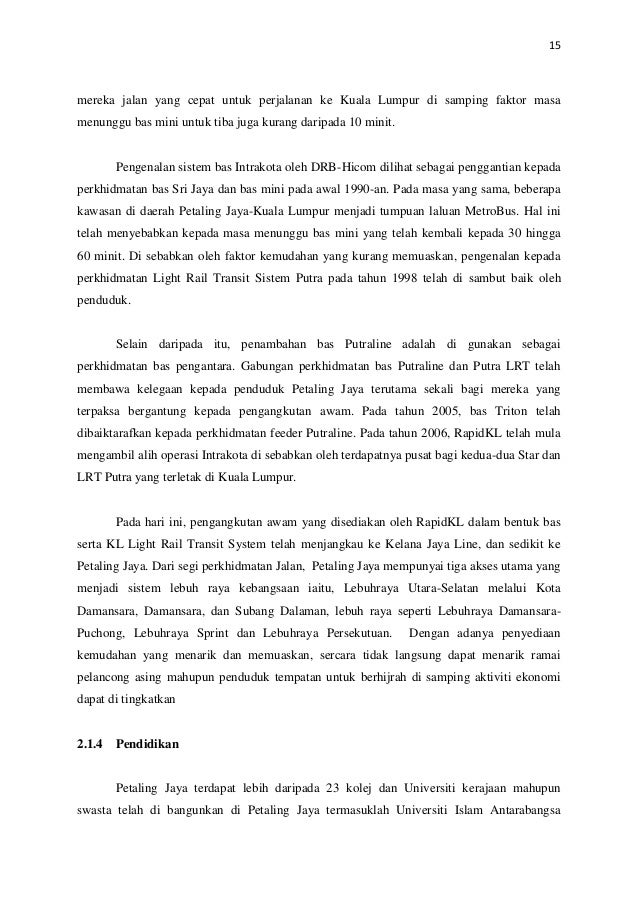 15

mereka jalan yang cepat untuk perjalanan ke Kuala Lumpur di samping faktor masa menunggu bas mini untuk tiba juga kurang daripada 10 minit.

Pengenalan sistem bas Intrakota oleh DRB-Hicom dilihat sebagai penggantian kepada perkhidmatan bas Sri Jaya dan bas mini pada awal 1990-an. Pada masa yang sama, beberapa kawasan di daerah Petaling Jaya-Kuala Lumpur menjadi tumpuan laluan MetroBus. Hal ini telah menyebabkan kepada masa menunggu bas mini yang telah kembali kepada 30 hingga 60 minit. Di sebabkan oleh faktor kemudahan yang kurang memuaskan, pengenalan kepada perkhidmatan Light Rail Transit Sistem Putra pada tahun 1998 telah di sambut baik oleh penduduk.

Selain daripada itu, penambahan bas Putraline adalah di gunakan sebagai perkhidmatan bas pengantara. Gabungan perkhidmatan bas Putraline dan Putra LRT telah membawa kelegaan kepada penduduk Petaling Jaya terutama sekali bagi mereka yang terpaksa bergantung kepada pengangkutan awam. Pada tahun 2005, bas Triton telah dibaiktarafkan kepada perkhidmatan feeder Putraline. Pada tahun 2006, RapidKL telah mula mengambil alih operasi Intrakota di sebabkan oleh terdapatnya pusat bagi kedua-dua Star dan LRT Putra yang terletak di Kuala Lumpur.

Pada hari ini, pengangkutan awam yang disediakan oleh RapidKL dalam bentuk bas serta KL Light Rail Transit System telah menjangkau ke Kelana Jaya Line, dan sedikit ke Petaling Jaya. Dari segi perkhidmatan Jalan, Petaling Jaya mempunyai tiga akses utama yang menjadi sistem lebuh raya kebangsaan iaitu, Lebuhraya Utara-Selatan melalui Kota Damansara, Damansara, dan Subang Dalaman, lebuh raya seperti Lebuhraya Damansara-Puchong, Lebuhraya Sprint dan Lebuhraya Persekutuan. Dengan adanya penyediaan kemudahan yang menarik dan memuaskan, sercara tidak langsung dapat menarik ramai pelancong asing mahupun penduduk tempatan untuk berhijrah di samping aktiviti ekonomi dapat di tingkatkan

2.1.4 Pendidikan

Petaling Jaya terdapat lebih daripada 23 kolej dan Universiti kerajaan mahupun swasta telah di bangunkan di Petaling Jaya termasuklah Universiti Islam Antarabangsa